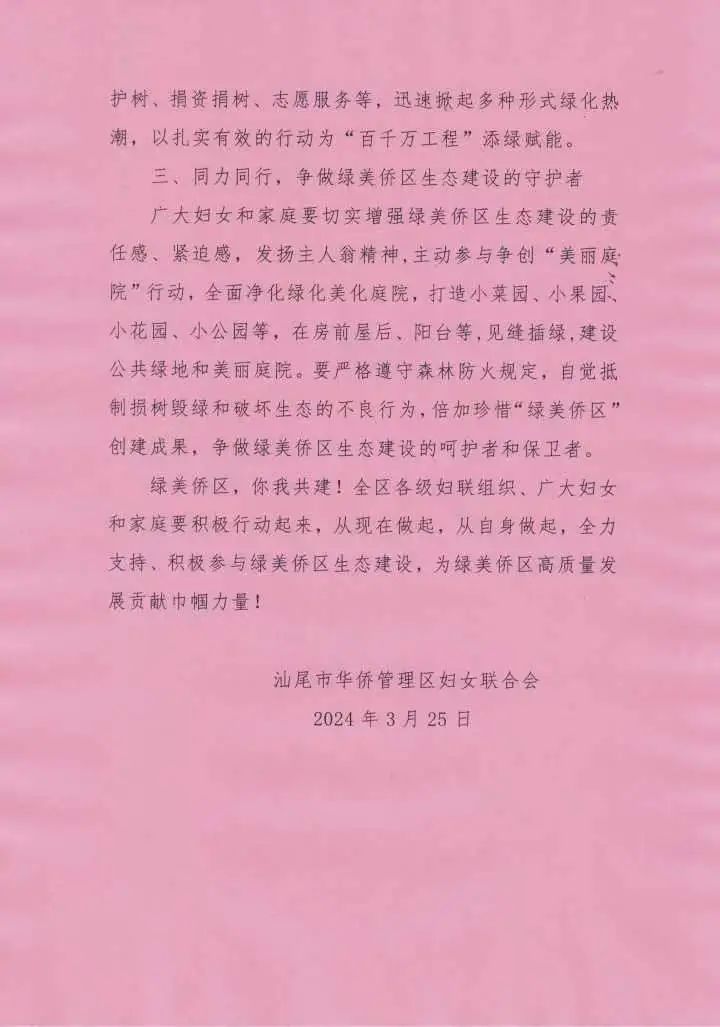 护树、捐资捐树、志愿服务等，迅速掀起多种形式绿化热潮，以扎实有效的行动为“百千万工程”添绿赋能。

三、同力同行，争做绿美侨区生态建设的守护者

广大妇女和家庭要切实增强绿美侨区生态建设的责任感、紧迫感，发扬主人翁精神，主动参与争创“美丽庭院”行动，全面净化绿化美化庭院，打造小菜园、小果园、小花园、小公园等，在房前屋后、阳台等，见缝插绿，建设公共绿地和美丽庭院。要严格遵守森林防火规定，自觉抵制损树毁绿和破坏生态的不良行为，倍加珍惜“绿美侨区”创建成果，争做绿美侨区生态建设的呵护者和保卫者。

绿美侨区，你我共建！全区各级妇联组织、广大妇女和家庭要积极行动起来，从现在做起，从自身做起，全力支持、积极参与绿美侨区生态建设，为绿美侨区高质量发展贡献巾帼力量！

汕尾市华侨管理区妇女联合会
2024 年 3 月 25 日